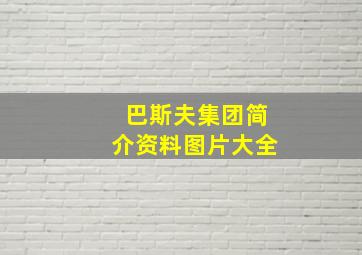 巴斯夫集团简介资料图片大全